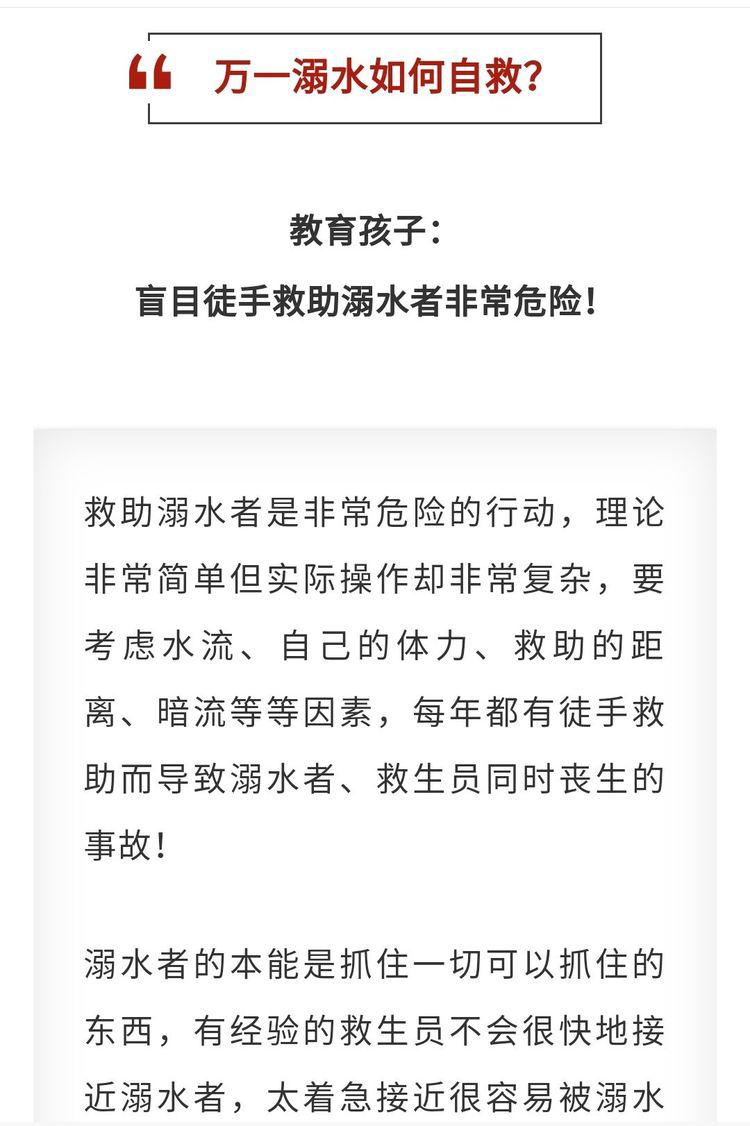 “ 万一溺水如何自救?

教育孩子:
盲目徒手救助溺水者非常危险!

救助溺水者是非常危险的行动，理论非常简单但实际操作却非常复杂，要考虑水流、自己的体力、救助的距离、暗流等等因素，每年都有徒手救助而导致溺水者、救生员同时丧生的事故!

溺水者的本能是抓住一切可以抓住的东西，有经验的救生员不会很快地接近溺水者，太着急接近很容易被溺水